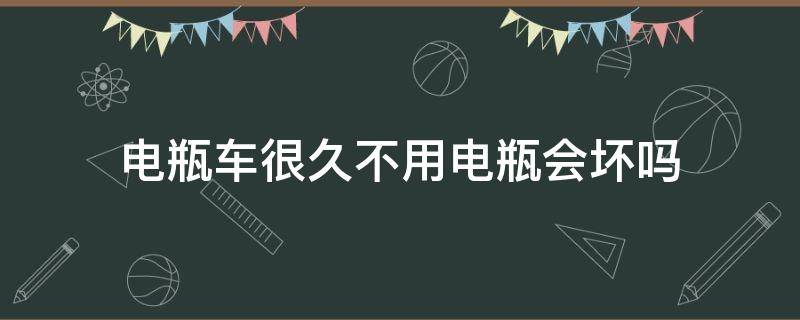 电瓶车很久不用电瓶会坏吗